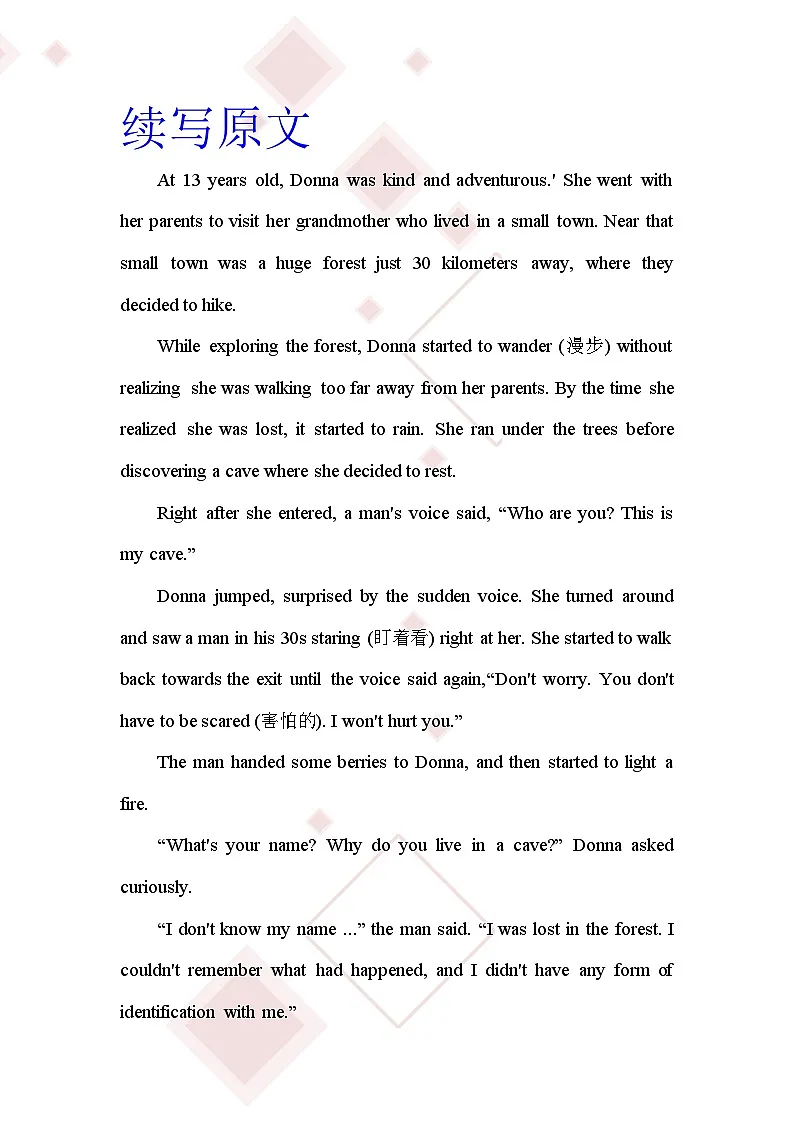 续写原文

At 13 years old, Donna was kind and adventurous.' She went with her parents to visit her grandmother who lived in a small town. Near that small town was a huge forest just 30 kilometers away, where they decided to hike.

While exploring the forest, Donna started to wander (漫步) without realizing she was walking too far away from her parents. By the time she realized she was lost, it started to rain. She ran under the trees before discovering a cave where she decided to rest.

Right after she entered, a man's voice said, “Who are you? This is my cave.”

Donna jumped, surprised by the sudden voice. She turned around and saw a man in his 30s staring (盯着看) right at her. She started to walk back towards the exit until the voice said again,“Don't worry. You don't have to be scared (害怕的). I won't hurt you.”

The man handed some berries to Donna, and then started to light a fire.

“What's your name? Why do you live in a cave?” Donna asked curiously.

“I don't know my name ...” the man said. “I was lost in the forest. I couldn't remember what had happened, and I didn't have any form of identification with me.”